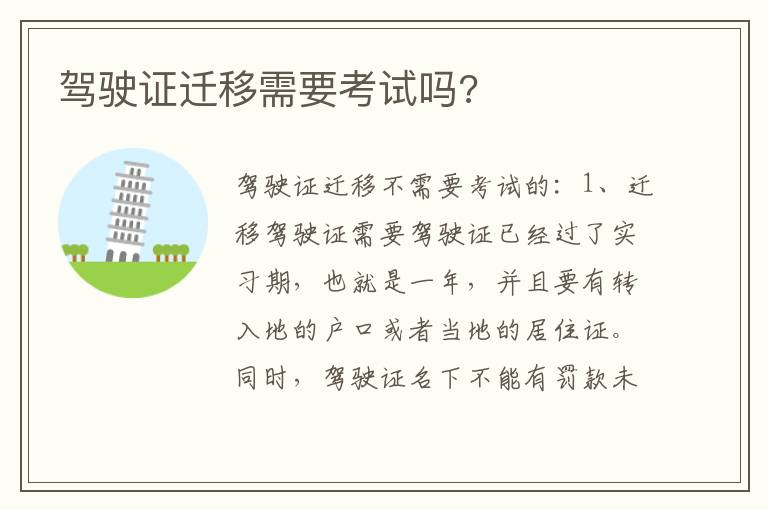 驾驶证迁移需要考试吗?

驾驶证迁移不需要考试的：1、迁移驾驶证需要驾驶证已经过了实习期，也就是一年，并且要有转入地的户口或者当地的居住证。同时，驾驶证名下不能有罚款未